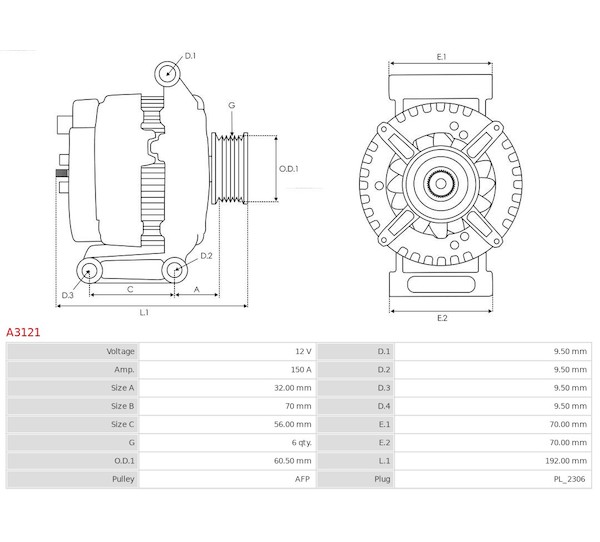 D.1
G
O.D.1
D.2
D.3
C
A
L.1
E.1
E.2

A3121

| Voltage | 12 V | D.1 | 9.50 mm |
|---|---|---|---|
| Amp. | 150 A | D.2 | 9.50 mm |
| Size A | 32.00 mm | D.3 | 9.50 mm |
| Size B | 70 mm | D.4 | 9.50 mm |
| Size C | 56.00 mm | E.1 | 70.00 mm |
| G | 6 qty. | E.2 | 70.00 mm |
| O.D.1 | 60.50 mm | L.1 | 192.00 mm |
| Pulley | AFP | Plug | PL_2306 |